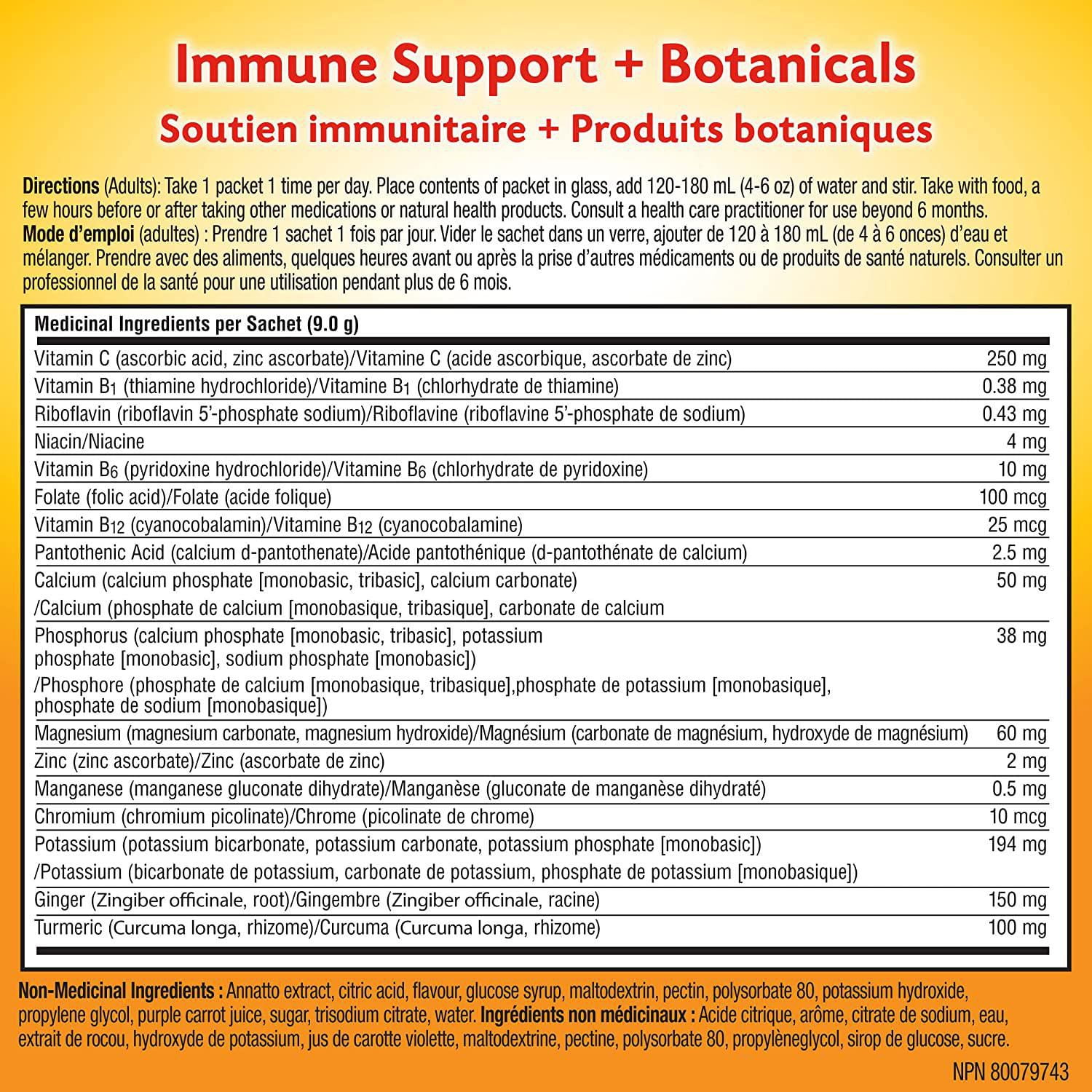 Immune Support + Botanicals
Soutien immunitaire + Produits botaniques

Directions (Adults): Take 1 packet 1 time per day. Place contents of packet in glass, add 120-180 mL (4-6 oz) of water and stir. Take with food, a few hours before or after taking other medications or natural health products. Consult a health care practitioner for use beyond 6 months.
Mode d'emploi (adultes) : Prendre 1 sachet 1 fois par jour. Vider le sachet dans un verre, ajouter de 120 à 180 mL (de 4 à 6 onces) d'eau et mélanger. Prendre avec des aliments, quelques heures avant ou après la prise d'autres médicaments ou de produits de santé naturels. Consulter un professionnel de la santé pour une utilisation pendant plus de 6 mois.

| Medicinal Ingredients per Sachet (9.0 g) | |
|---|---|
| Vitamin C (ascorbic acid, zinc ascorbate)/Vitamine C (acide ascorbique, ascorbate de zinc) | 250 mg |
| Vitamin $B_1$ (thiamine hydrochloride)/Vitamine $B_1$ (chlorhydrate de thiamine) | 0.38 mg |
| Riboflavin (riboflavin 5'-phosphate sodium)/Riboflavine (riboflavine 5'-phosphate de sodium) | 0.43 mg |
| Niacin/Niacine | 4 mg |
| Vitamin $B_6$ (pyridoxine hydrochloride)/Vitamine $B_6$ (chlorhydrate de pyridoxine) | 10 mg |
| Folate (folic acid)/Folate (acide folique) | 100 mcg |
| Vitamin $B_{12}$ (cyanocobalamin)/Vitamine $B_{12}$ (cyanocobalamine) | 25 mcg |
| Pantothenic Acid (calcium d-pantothenate)/Acide pantothénique (d-pantothénate de calcium) | 2.5 mg |
| Calcium (calcium phosphate [monobasic, tribasic], calcium carbonate) /Calcium (phosphate de calcium [monobasique, tribasique], carbonate de calcium | 50 mg |
| Phosphorus (calcium phosphate [monobasic, tribasic], potassium phosphate [monobasic], sodium phosphate [monobasic]) /Phosphore (phosphate de calcium [monobasique, tribasique],phosphate de potassium [monobasique], phosphate de sodium [monobasique]) | 38 mg |
| Magnesium (magnesium carbonate, magnesium hydroxide)/Magnésium (carbonate de magnésium, hydroxyde de magnésium) | 60 mg |
| Zinc (zinc ascorbate)/Zinc (ascorbate de zinc) | 2 mg |
| Manganese (manganese gluconate dihydrate)/Manganèse (gluconate de manganèse dihydraté) | 0.5 mg |
| Chromium (chromium picolinate)/Chrome (picolinate de chrome) | 10 mcg |
| Potassium (potassium bicarbonate, potassium carbonate, potassium phosphate [monobasic]) /Potassium (bicarbonate de potassium, carbonate de potassium, phosphate de potassium [monobasique]) | 194 mg |
| Ginger (Zingiber officinale, root)/Gingembre (Zingiber officinale, racine) | 150 mg |
| Turmeric (Curcuma longa, rhizome)/Curcuma (Curcuma longa, rhizome) | 100 mg |

Non-Medicinal Ingredients : Annatto extract, citric acid, flavour, glucose syrup, maltodextrin, pectin, polysorbate 80, potassium hydroxide, propylene glycol, purple carrot juice, sugar, trisodium citrate, water. Ingrédients non médicinaux : Acide citrique, arôme, citrate de sodium, eau, extrait de rocou, hydroxyde de potassium, jus de carotte violette, maltodextrine, pectine, polysorbate 80, propylèneglycol, sirop de glucose, sucre.

NPN 80079743